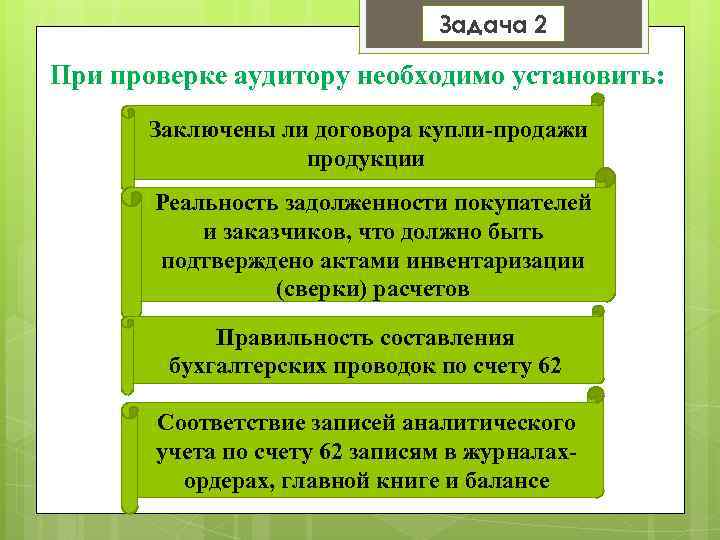 Задача 2

При проверке аудитору необходимо установить:

Заключены ли договора купли-продажи продукции

Реальность задолженности покупателей и заказчиков, что должно быть подтверждено актами инвентаризации (сверки) расчетов

Правильность составления бухгалтерских проводок по счету 62

Соответствие записей аналитического учета по счету 62 записям в журналах-ордерах, главной книге и балансе